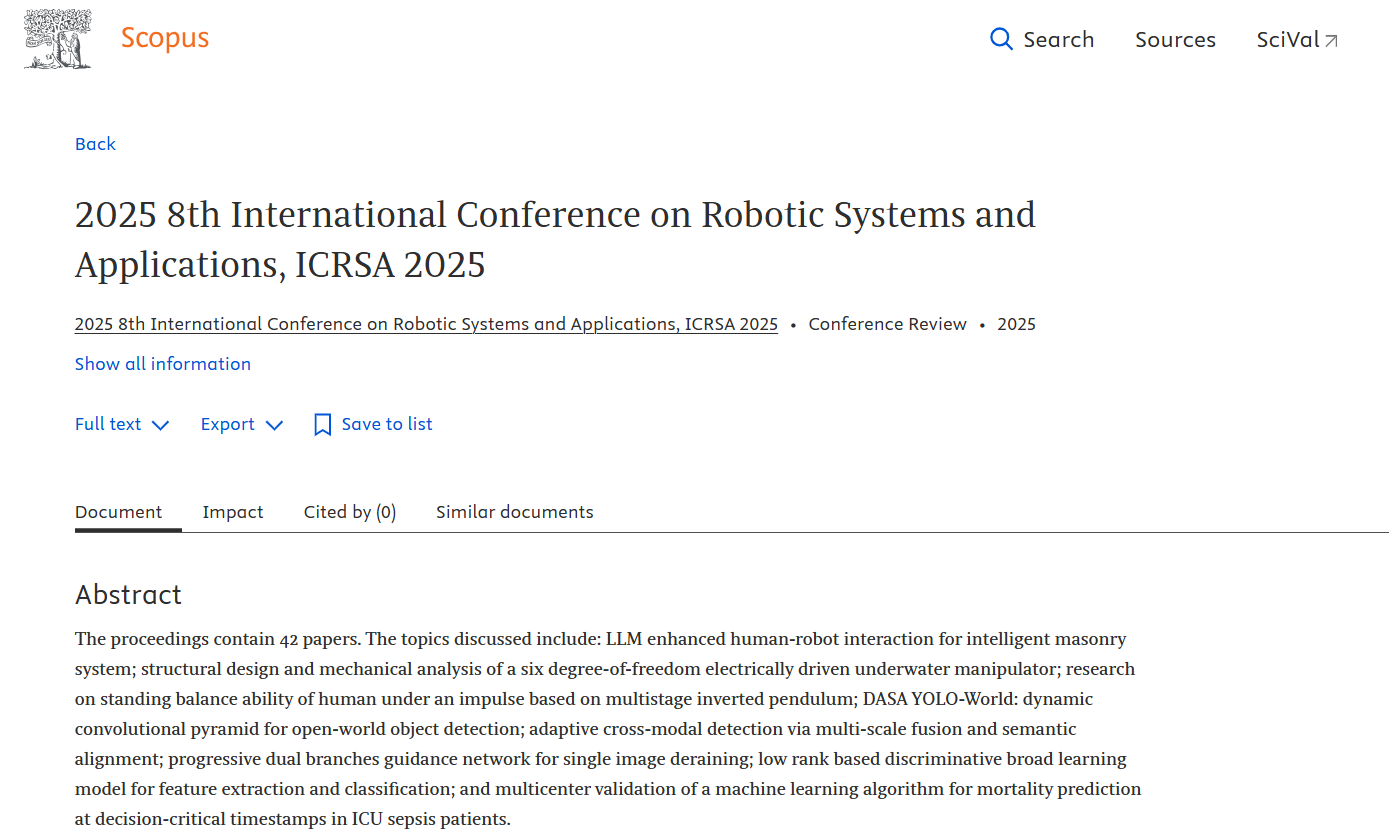 Scopus

Search Sources SciVal

Back

2025 8th International Conference on Robotic Systems and Applications, ICRSA 2025

2025 8th International Conference on Robotic Systems and Applications, ICRSA 2025 • Conference Review • 2025

Show all information

Full text Export Save to list

Document Impact Cited by (0) Similar documents

Abstract

The proceedings contain 42 papers. The topics discussed include: LLM enhanced human-robot interaction for intelligent masonry system; structural design and mechanical analysis of a six degree-of-freedom electrically driven underwater manipulator; research on standing balance ability of human under an impulse based on multistage inverted pendulum; DASA YOLO-World: dynamic convolutional pyramid for open-world object detection; adaptive cross-modal detection via multi-scale fusion and semantic alignment; progressive dual branches guidance network for single image deraining; low rank based discriminative broad learning model for feature extraction and classification; and multicenter validation of a machine learning algorithm for mortality prediction at decision-critical timestamps in ICU sepsis patients.